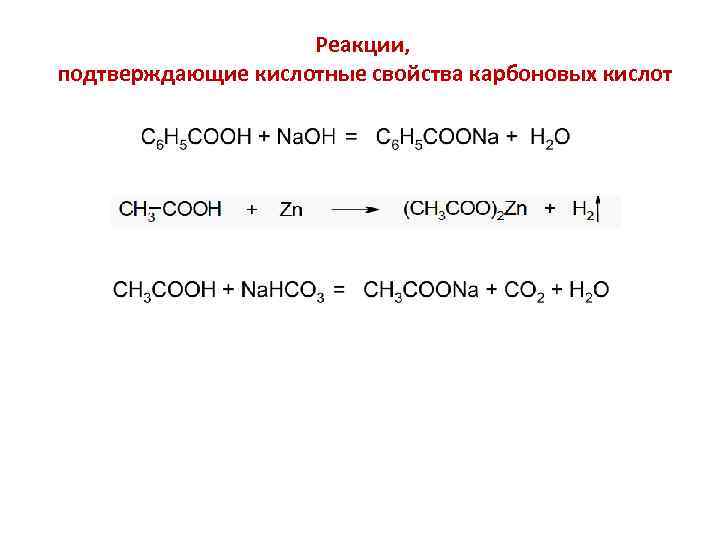 Реакции,
подтверждающие кислотные свойства карбоновых кислот

$C_6H_5COOH + NaOH = C_6H_5COONa + H_2O$

$CH_3-COOH + Zn \longrightarrow (CH_3COO)_2Zn + H_2\uparrow$

$CH_3COOH + NaHCO_3 = CH_3COONa + CO_2 + H_2O$